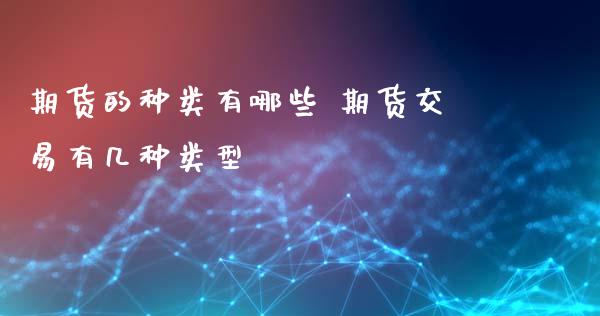 期货的种类有哪些 期货交易有几种类型